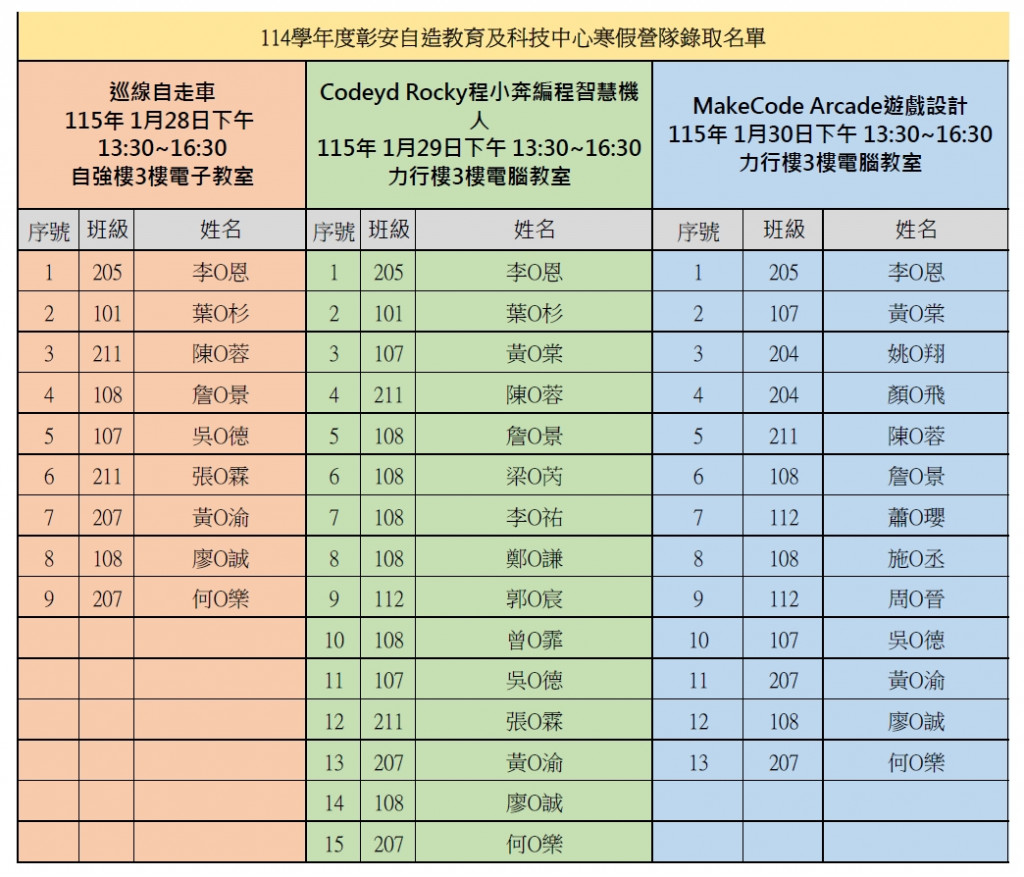 114學年度彰安自造教育及科技中心寒假營隊錄取名單

巡線自走車
115年 1月28日下午
13:30~16:30
自強樓3樓電子教室

| 序號 | 班級 | 姓名 |
|---|---|---|
| 1 | 205 | 李O恩 |
| 2 | 101 | 葉O杉 |
| 3 | 211 | 陳O蓉 |
| 4 | 108 | 詹O景 |
| 5 | 107 | 吳O德 |
| 6 | 211 | 張O霖 |
| 7 | 207 | 黃O渝 |
| 8 | 108 | 廖O誠 |
| 9 | 207 | 何O樂 |

Codeyd Rocky程小奔編程智慧機人
115年 1月29日下午 13:30~16:30
力行樓3樓電腦教室

| 序號 | 班級 | 姓名 |
|---|---|---|
| 1 | 205 | 李O恩 |
| 2 | 101 | 葉O杉 |
| 3 | 107 | 黃O棠 |
| 4 | 211 | 陳O蓉 |
| 5 | 108 | 詹O景 |
| 6 | 108 | 梁O芮 |
| 7 | 108 | 李O祐 |
| 8 | 108 | 鄭O謙 |
| 9 | 112 | 郭O宸 |
| 10 | 108 | 曾O霏 |
| 11 | 107 | 吳O德 |
| 12 | 211 | 張O霖 |
| 13 | 207 | 黃O渝 |
| 14 | 108 | 廖O誠 |
| 15 | 207 | 何O樂 |

MakeCode Arcade遊戲設計
115年 1月30日下午 13:30~16:30
力行樓3樓電腦教室

| 序號 | 班級 | 姓名 |
|---|---|---|
| 1 | 205 | 李O恩 |
| 2 | 107 | 黃O棠 |
| 3 | 204 | 姚O翔 |
| 4 | 204 | 顏O飛 |
| 5 | 211 | 陳O蓉 |
| 6 | 108 | 詹O景 |
| 7 | 112 | 蕭O瓔 |
| 8 | 108 | 施O丞 |
| 9 | 112 | 周O晉 |
| 10 | 107 | 吳O德 |
| 11 | 207 | 黃O渝 |
| 12 | 108 | 廖O誠 |
| 13 | 207 | 何O樂 |